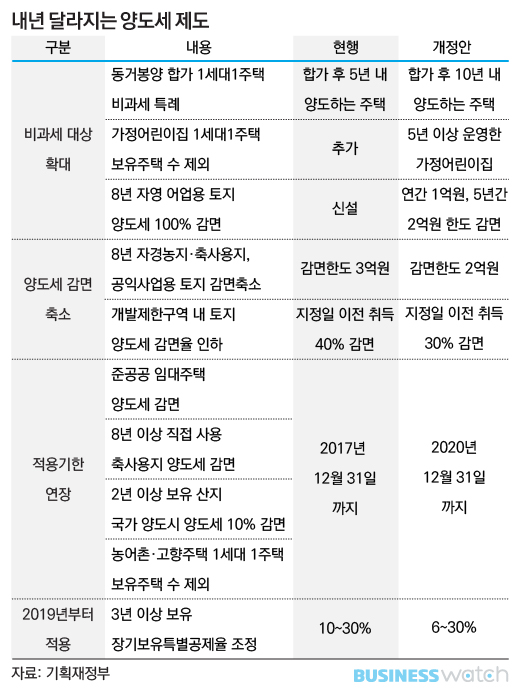 내년 달라지는 양도세 제도

| 구분 | 내용 | 현행 | 개정안 |
|---|---|---|---|
| 비과세 대상 확대 | 동거봉양 합가 1세대1주택 비과세 특례 | 합가 후 5년 내 양도하는 주택 | 합가 후 10년 내 양도하는 주택 |
| | 가정어린이집 1세대1주택 보유주택 수 제외 | 추가 | 5년 이상 운영한 가정어린이집 |
| | 8년 자영 어업용 토지 양도세 100% 감면 | 신설 | 연간 1억원, 5년간 2억원 한도 감면 |
| 양도세 감면 축소 | 8년 자경농지·축사용지, 공익사업용 토지 감면축소 | 감면한도 3억원 | 감면한도 2억원 |
| | 개발제한구역 내 토지 양도세 감면율 인하 | 지정일 이전 취득 40% 감면 | 지정일 이전 취득 30% 감면 |
| 적용기한 연장 | 준공공 임대주택 양도세 감면 | 2017년 12월 31일 까지 | 2020년 12월 31일 까지 |
| | 8년 이상 직접 사용 축사용지 양도세 감면 | | |
| | 2년 이상 보유 산지 국가 양도시 양도세 10% 감면 | | |
| | 농어촌·고향주택 1세대 1주택 보유주택 수 제외 | | |
| 2019년부터 적용 | 3년 이상 보유 장기보유특별공제율 조정 | 10~30% | 6~30% |

자료: 기획재정부

BUSINESS watch